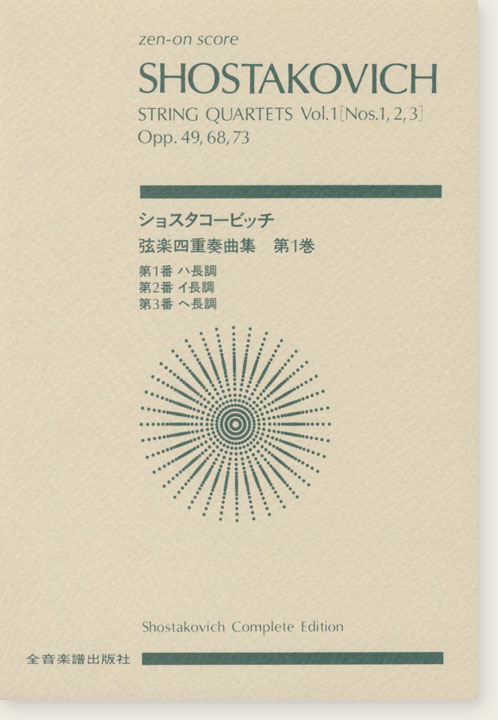 zen-on score

SHOSTAKOVICH

STRING QUARTETS Vol.1 [Nos.1, 2, 3]
Opp. 49, 68, 73

ショスタコービッチ
弦楽四重奏曲集　第1巻

第1番 ハ長調
第2番 イ長調
第3番 ヘ長調

Shostakovich Complete Edition

全音楽譜出版社